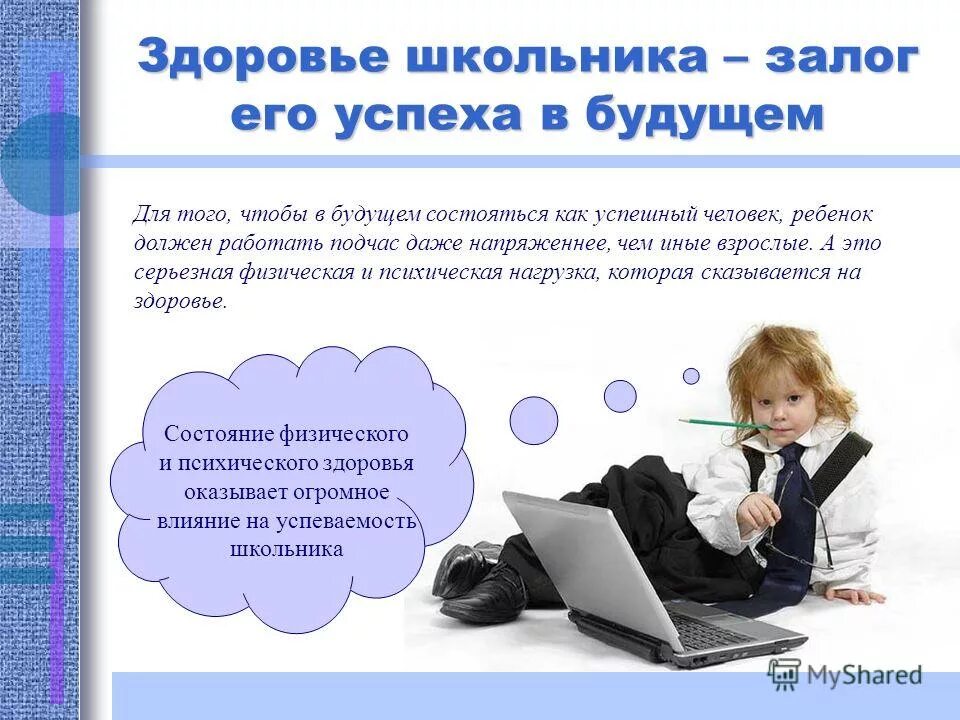 Здоровье школьника – залог его успеха в будущем

Для того, чтобы в будущем состояться как успешный человек, ребенок должен работать подчас даже напряженнее, чем иные взрослые. А это серьезная физическая и психическая нагрузка, которая сказывается на здоровье.

Состояние физического и психического здоровья оказывает огромное влияние на успеваемость школьника

MyShared